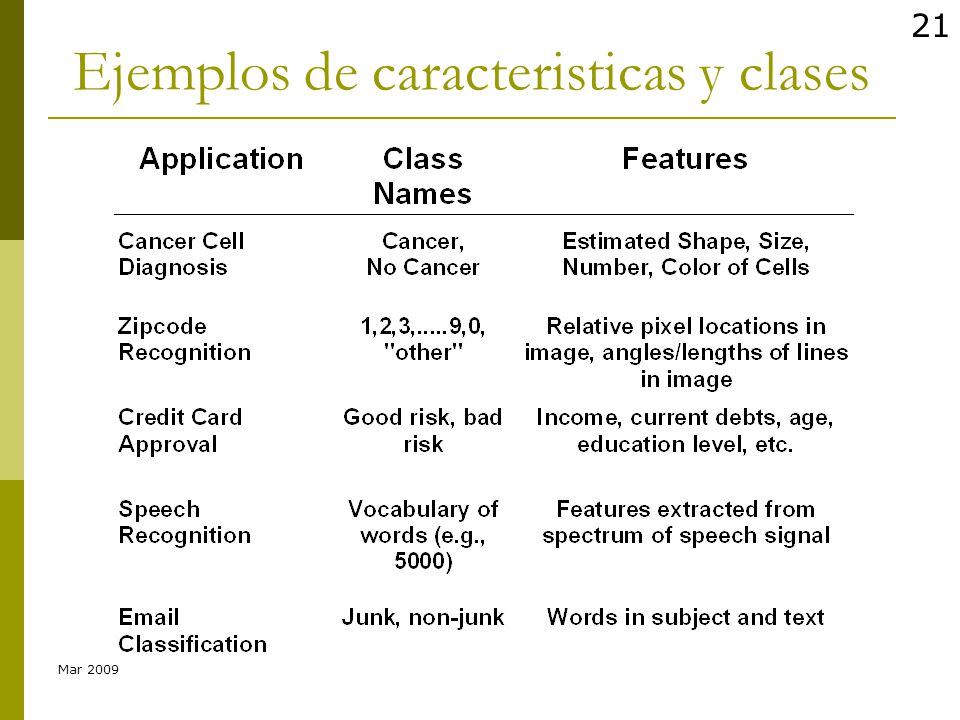 21

Ejemplos de caracteristicas y clases

| Application | Class Names | Features |
|---|---|---|
| Cancer Cell Diagnosis | Cancer, No Cancer | Estimated Shape, Size, Number, Color of Cells |
| Zipcode Recognition | 1,2,3,.....9,0, "other" | Relative pixel locations in image, angles/lengths of lines in image |
| Credit Card Approval | Good risk, bad risk | Income, current debts, age, education level, etc. |
| Speech Recognition | Vocabulary of words (e.g., 5000) | Features extracted from spectrum of speech signal |
| Email Classification | Junk, non-junk | Words in subject and text |

Mar 2009